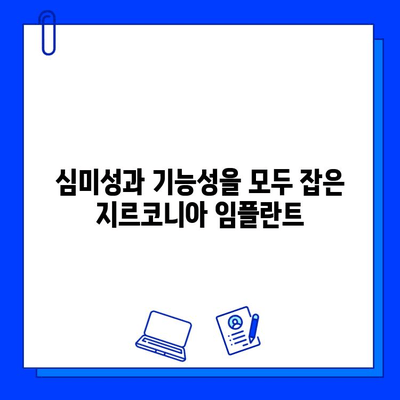 심미성과 기능성을 모두 잡은 지르코니아 임플란트